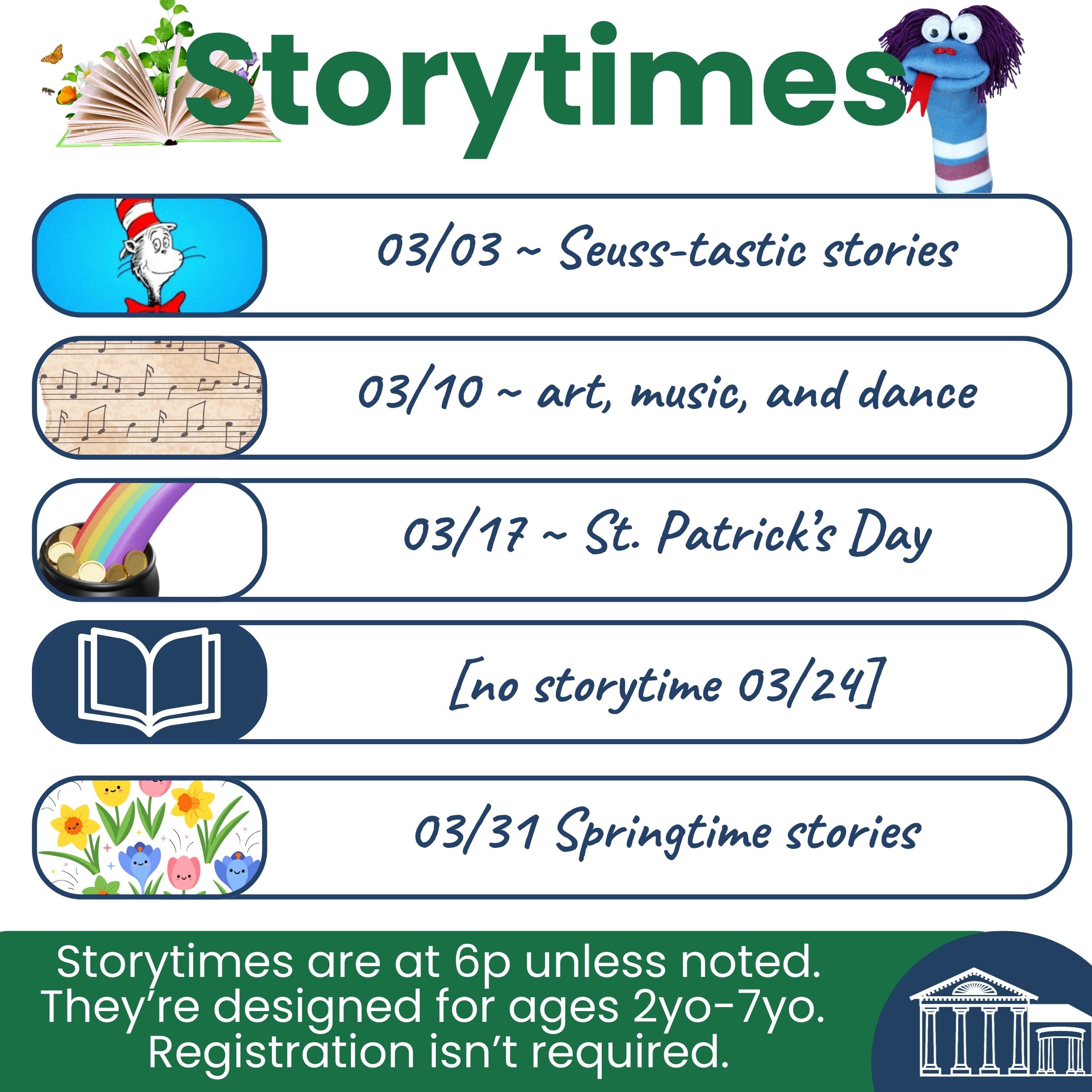 Storytimes

03/03 ~ Seuss-tastic stories

03/10 ~ art, music, and dance

03/17 ~ St. Patrick's Day

[no storytime 03/24]

03/31 Springtime stories

Storytimes are at 6p unless noted. They're designed for ages 2yo-7yo. Registration isn't required.